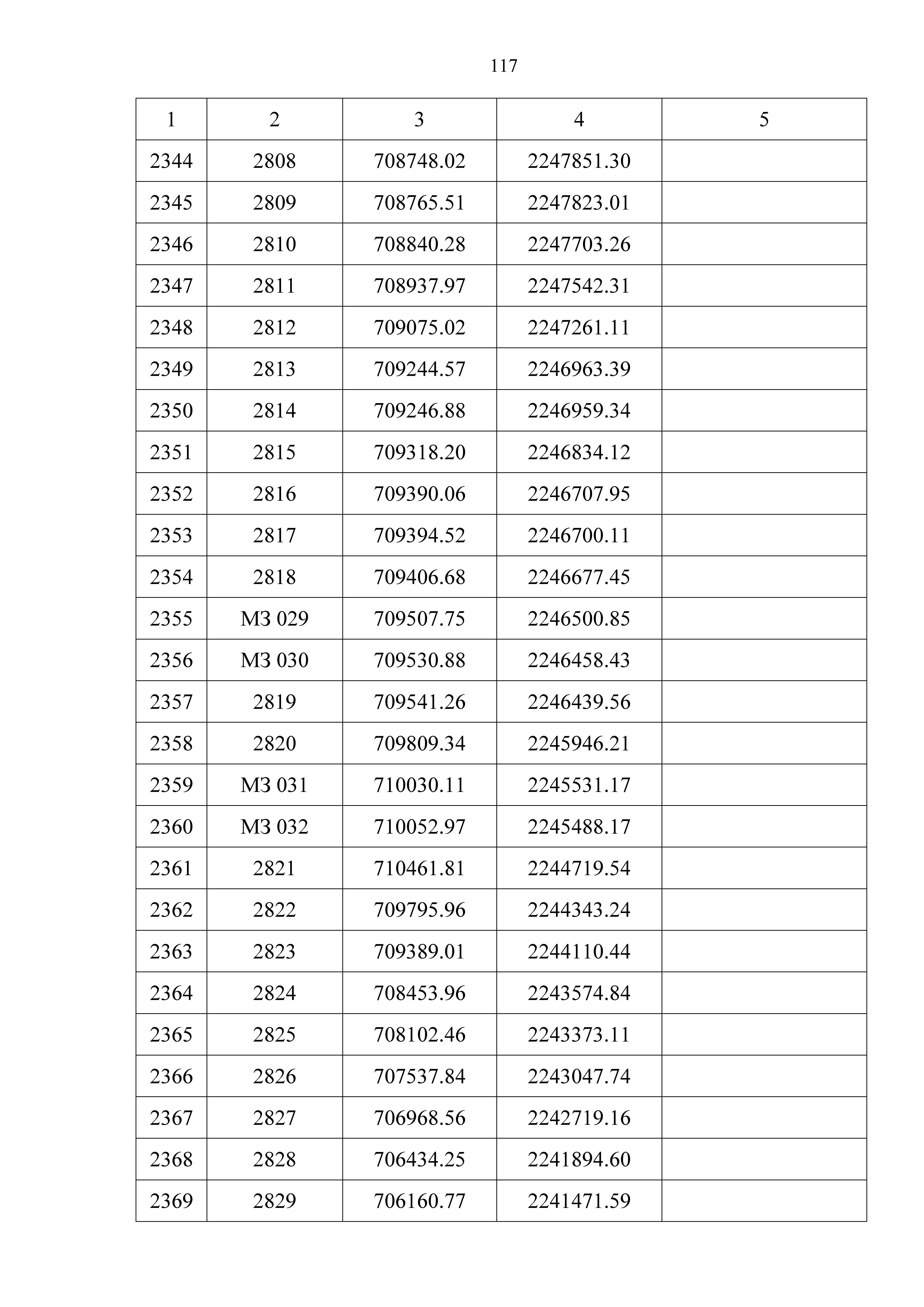 117

| 1 | 2 | 3 | 4 | 5 |
|---|---|---|---|---|
| 2344 | 2808 | 708748.02 | 2247851.30 | |
| 2345 | 2809 | 708765.51 | 2247823.01 | |
| 2346 | 2810 | 708840.28 | 2247703.26 | |
| 2347 | 2811 | 708937.97 | 2247542.31 | |
| 2348 | 2812 | 709075.02 | 2247261.11 | |
| 2349 | 2813 | 709244.57 | 2246963.39 | |
| 2350 | 2814 | 709246.88 | 2246959.34 | |
| 2351 | 2815 | 709318.20 | 2246834.12 | |
| 2352 | 2816 | 709390.06 | 2246707.95 | |
| 2353 | 2817 | 709394.52 | 2246700.11 | |
| 2354 | 2818 | 709406.68 | 2246677.45 | |
| 2355 | МЗ 029 | 709507.75 | 2246500.85 | |
| 2356 | МЗ 030 | 709530.88 | 2246458.43 | |
| 2357 | 2819 | 709541.26 | 2246439.56 | |
| 2358 | 2820 | 709809.34 | 2245946.21 | |
| 2359 | МЗ 031 | 710030.11 | 2245531.17 | |
| 2360 | МЗ 032 | 710052.97 | 2245488.17 | |
| 2361 | 2821 | 710461.81 | 2244719.54 | |
| 2362 | 2822 | 709795.96 | 2244343.24 | |
| 2363 | 2823 | 709389.01 | 2244110.44 | |
| 2364 | 2824 | 708453.96 | 2243574.84 | |
| 2365 | 2825 | 708102.46 | 2243373.11 | |
| 2366 | 2826 | 707537.84 | 2243047.74 | |
| 2367 | 2827 | 706968.56 | 2242719.16 | |
| 2368 | 2828 | 706434.25 | 2241894.60 | |
| 2369 | 2829 | 706160.77 | 2241471.59 | |